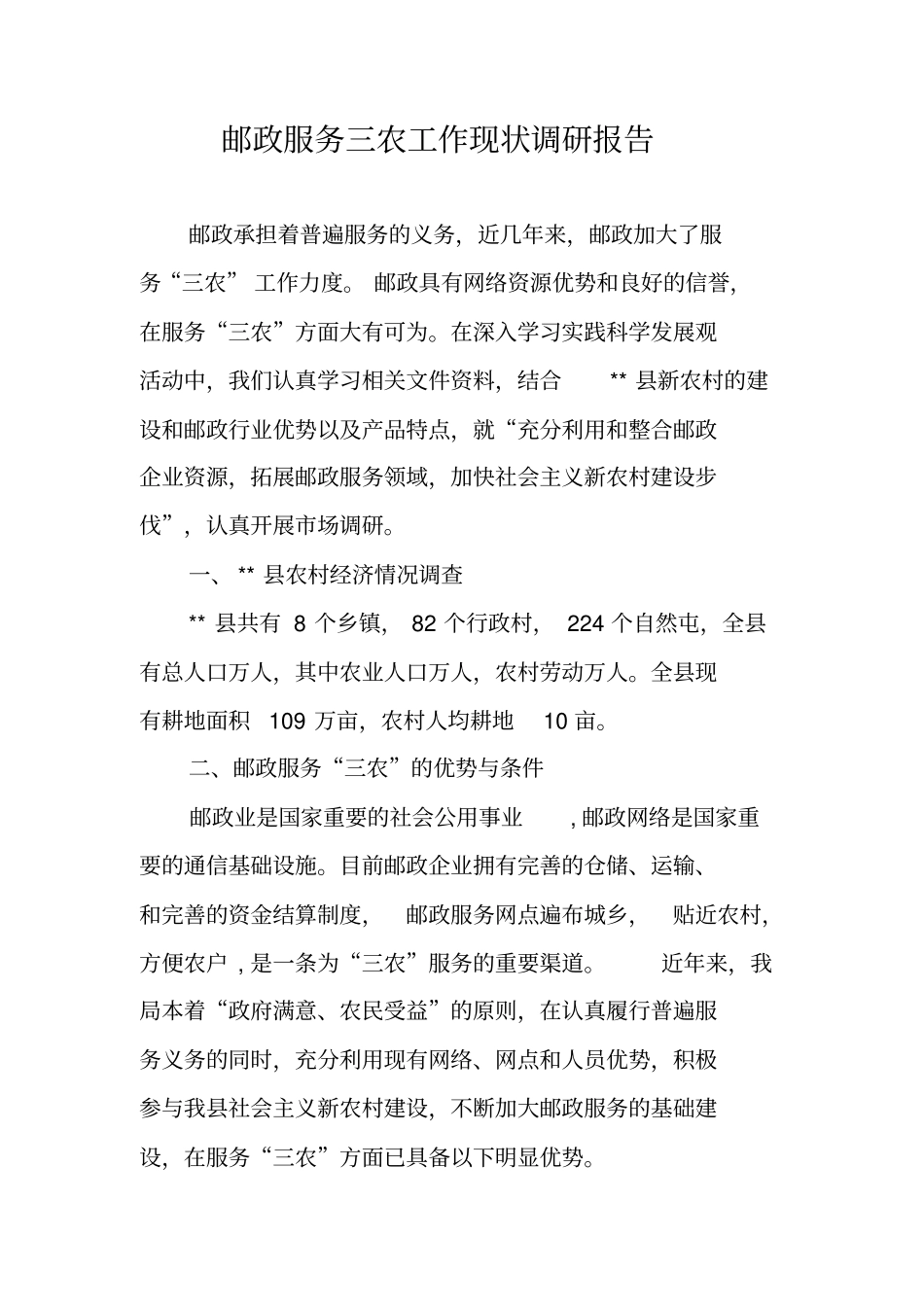 邮政服务三农工作现状调研报告

邮政承担着普遍服务的义务，近几年来，邮政加大了服务“三农”工作力度。邮政具有网络资源优势和良好的信誉，在服务“三农”方面大有可为。在深入学习实践科学发展观活动中，我们认真学习相关文件资料，结合**县新农村的建设和邮政行业优势以及产品特点，就“充分利用和整合邮政企业资源，拓展邮政服务领域，加快社会主义新农村建设步伐”，认真开展市场调研。

一、**县农村经济情况调查

**县共有8个乡镇，82个行政村，224个自然屯，全县有总人口万人，其中农业人口万人，农村劳动万人。全县现有耕地面积109万亩，农村人均耕地10亩。

二、邮政服务“三农”的优势与条件

邮政业是国家重要的社会公用事业，邮政网络是国家重要的通信基础设施。目前邮政企业拥有完善的仓储、运输、和完善的资金结算制度，邮政服务网点遍布城乡，贴近农村，方便农户，是一条为“三农”服务的重要渠道。近年来，我局本着“政府满意、农民受益”的原则，在认真履行普遍服务义务的同时，充分利用现有网络、网点和人员优势，积极参与我县社会主义新农村建设，不断加大邮政服务的基础建设，在服务“三农”方面已具备以下明显优势。